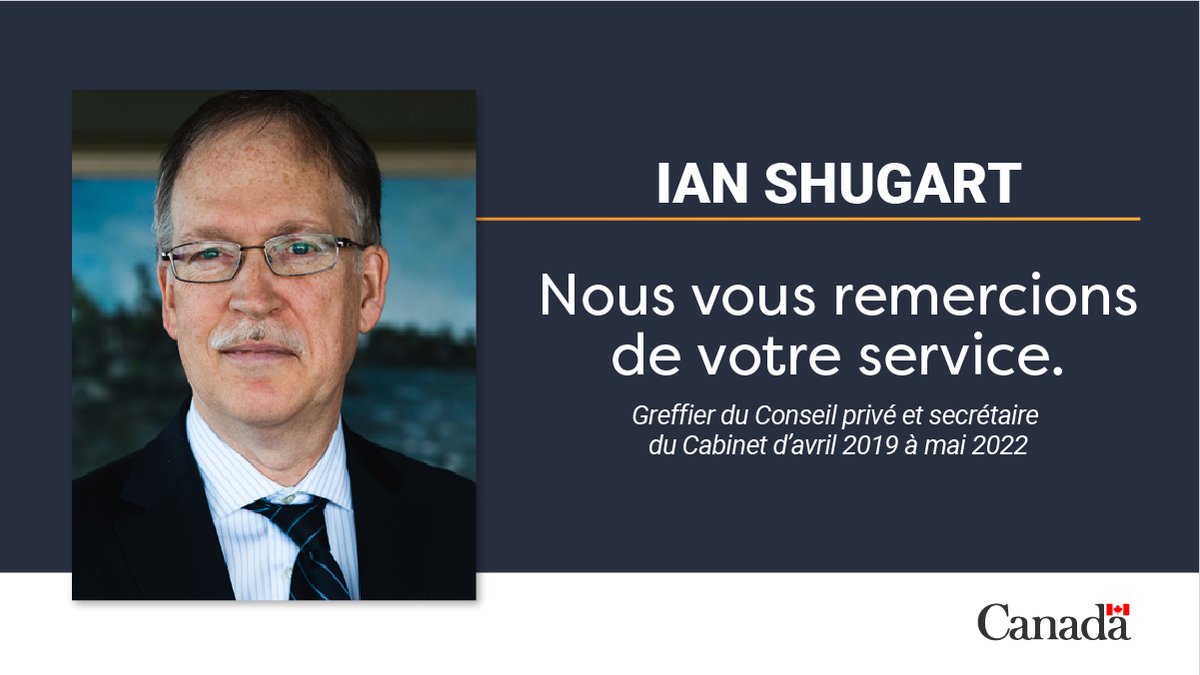 IAN SHUGART

Nous vous remercions de votre service.

Greffier du Conseil privé et secrétaire du Cabinet d'avril 2019 à mai 2022

Canada